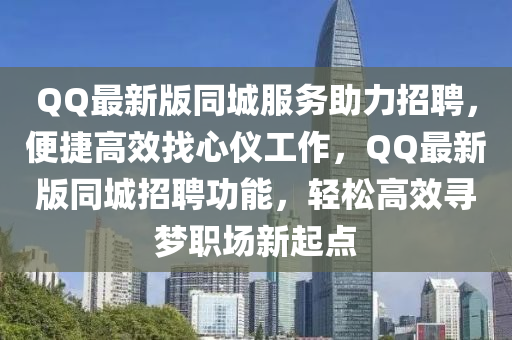 QQ最新版同城服务助力招聘，便捷高效找心仪工作，QQ最新版同城招聘功能，轻松高效寻梦职场新起点